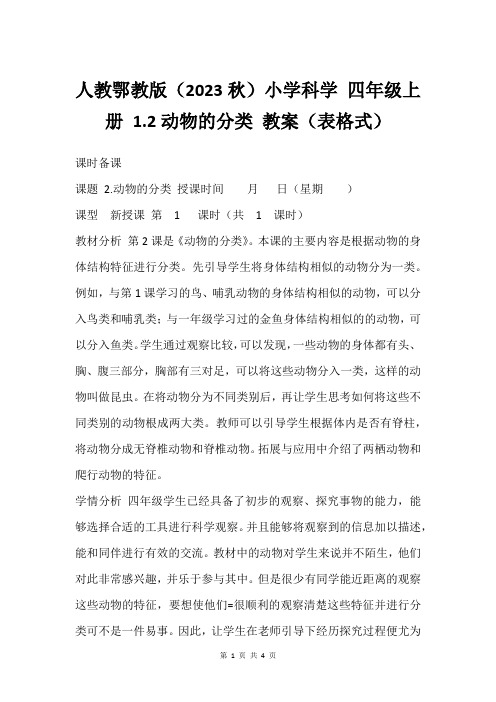 人教鄂教版（2023 秋）小学科学 四年级上册 1.2 动物的分类 教案（表格式）

课时备课

课题 2.动物的分类 授课时间 月 日（星期 ）

课型 新授课 第 1 课时（共 1 课时）

教材分析 第 2 课是《动物的分类》。本课的主要内容是根据动物的身体结构特征进行分类。先引导学生将身体结构相似的动物分为一类。例如，与第 1 课学习的鸟、哺乳动物的身体结构相似的动物，可以分入鸟类和哺乳类；与一年级学习过的金鱼身体结构相似的的动物，可以分入鱼类。学生通过观察比较，可以发现，一些动物的身体都有头、胸、腹三部分，胸部有三对足，可以将这些动物分入一类，这样的动物叫做昆虫。在将动物分为不同类别后，再让学生思考如何将这些不同类别的动物根成两大类。教师可以引导学生根据体内是否有脊柱，将动物分成无脊椎动物和脊椎动物。拓展与应用中介绍了两栖动物和爬行动物的特征。

学情分析 四年级学生已经具备了初步的观察、探究事物的能力，能够选择合适的工具进行科学观察。并且能够将观察到的信息加以描述，能和同伴进行有效的交流。教材中的动物对学生来说并不陌生，他们对此非常感兴趣，并乐于参与其中。但是很少有同学能近距离的观察这些动物的特征，要想使他们=很顺利的观察清楚这些特征并进行分类可不是一件易事。因此，让学生在老师引导下经历探究过程便尤为

第 1 页 共 4 页